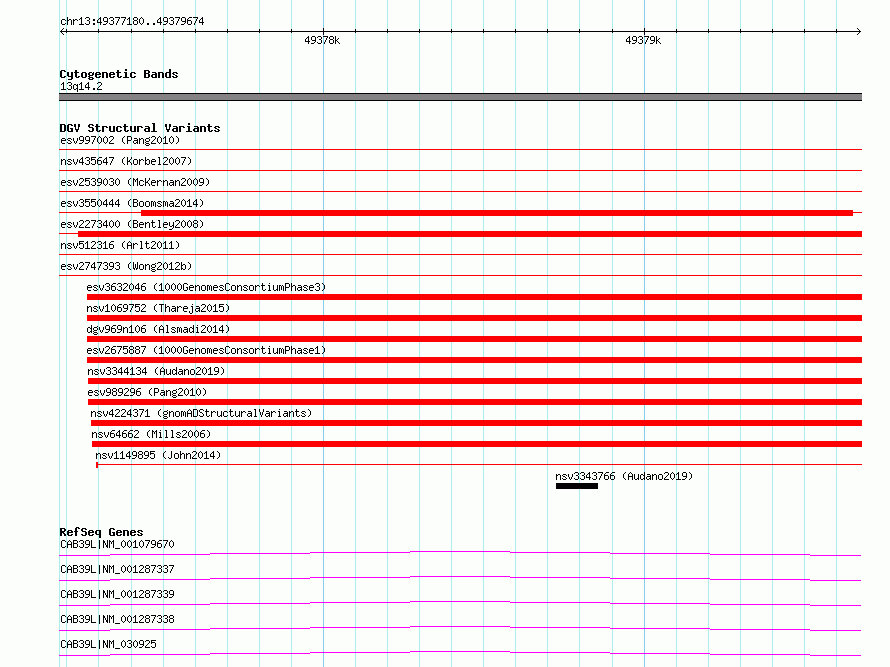 chr13:49377180..49379674

49378k

49379k

Cytogenetic Bands
13q14.2

DGV Structural Variants
esv997002 (Pang2010)
nsv435647 (Korbel2007)
esv2539030 (McKernan2009)
esv3550444 (Boomsma2014)
esv2273400 (Bentley2008)
nsv512316 (Arlt2011)
esv2747393 (Wong2012b)
esv3632046 (1000GenomesConsortiumPhase3)
nsv1069752 (Thareja2015)
dgv969n106 (Alsmadi2014)
esv2675887 (1000GenomesConsortiumPhase1)
nsv3344134 (Audano2019)
esv989296 (Pang2010)
nsv4224371 (gnomADStructuralVariants)
nsv64662 (Mills2006)
nsv1149895 (John2014)
nsv3343766 (Audano2019)

RefSeq Genes
CAB39L|NM_001079670
CAB39L|NM_001287337
CAB39L|NM_001287339
CAB39L|NM_001287338
CAB39L|NM_030925